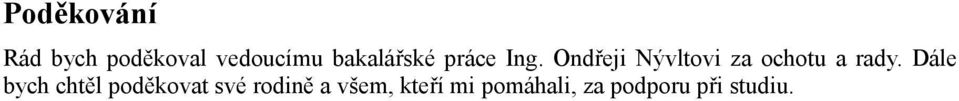 Poděkování

Rád bych poděkoval vedoucímu bakalářské práce Ing. Ondřeji Nývltovi za ochotu a rady. Dále bych chtěl poděkovat své rodině a všem, kteří mi pomáhali, za podporu při studiu.